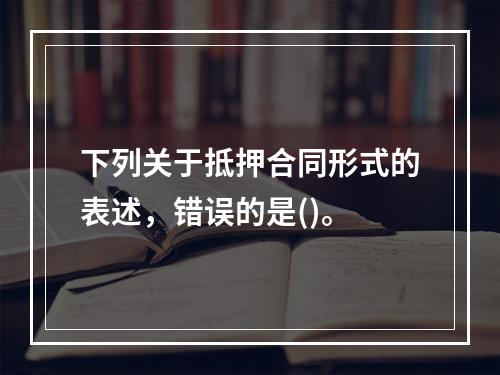 下列关于抵押合同形式的表述，错误的是()。